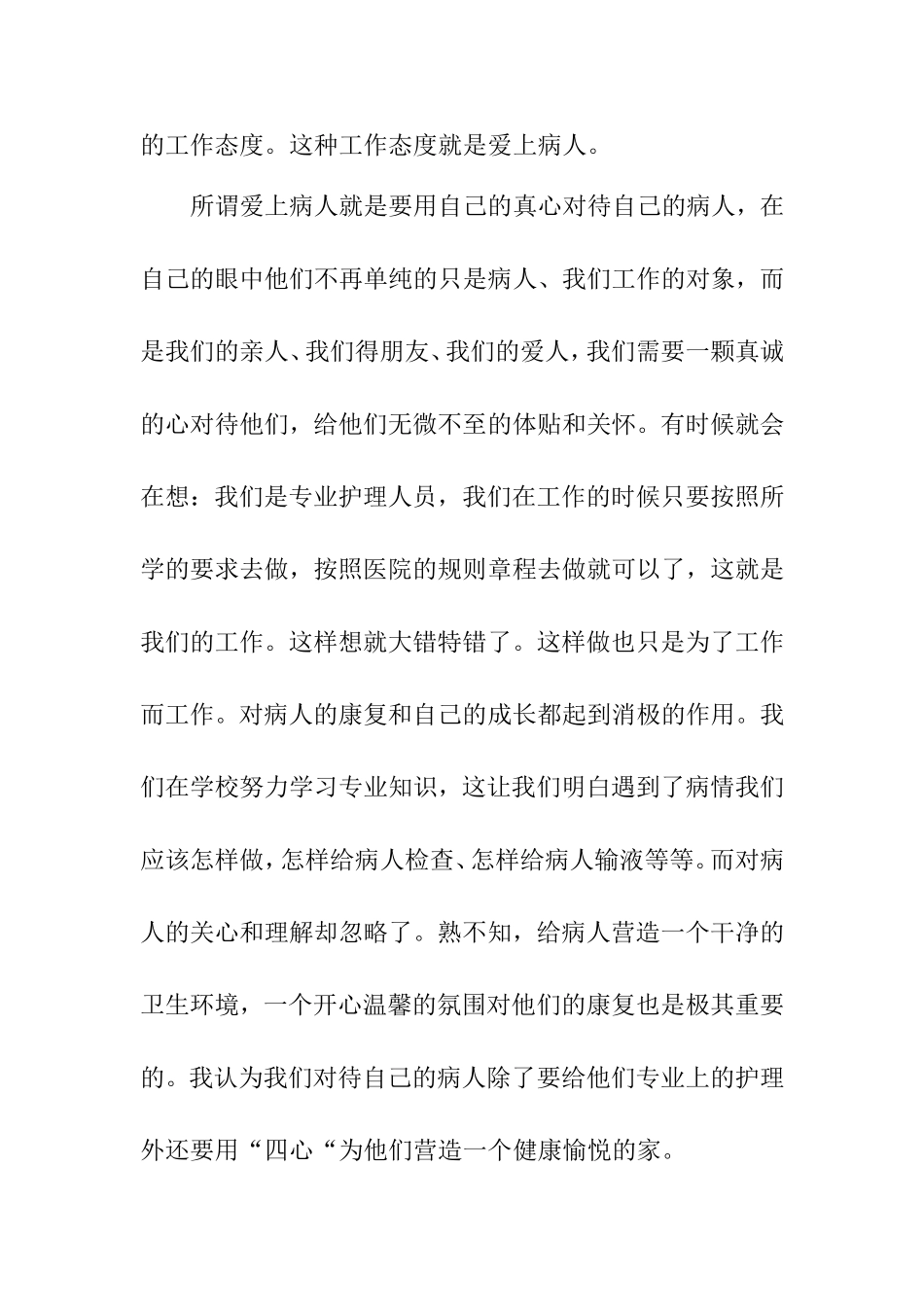 的工作态度。这种工作态度就是爱上病人。

所谓爱上病人就是要用自己的真心对待自己的病人，在自己的眼中他们不再单纯的只是病人、我们工作的对象，而是我们的亲人、我们得朋友、我们的爱人，我们需要一颗真诚的心对待他们，给他们无微不至的体贴和关怀。有时候就会在想：我们是专业护理人员，我们在工作的时候只要按照所学的要求去做，按照医院的规则章程去做就可以了，这就是我们的工作。这样想就大错特错了。这样做也只是为了工作而工作。对病人的康复和自己的成长都起到消极的作用。我们在学校努力学习专业知识，这让我们明白遇到了病情我们应该怎样做，怎样给病人检查、怎样给病人输液等等。而对病人的关心和理解却忽略了。熟不知，给病人营造一个干净的卫生环境，一个开心温馨的氛围对他们的康复也是极其重要的。我认为我们对待自己的病人除了要给他们专业上的护理外还要用“四心“为他们营造一个健康愉悦的家。